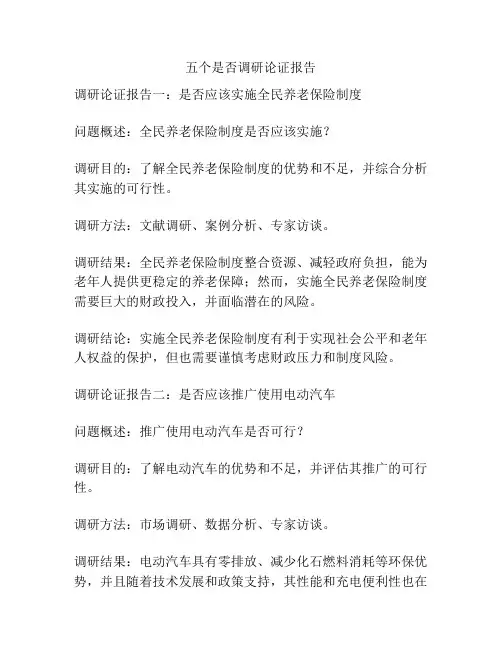 五个是否调研论证报告

调研论证报告一：是否应该实施全民养老保险制度

问题概述：全民养老保险制度是否应该实施？

调研目的：了解全民养老保险制度的优势和不足，并综合分析其实施的可行性。

调研方法：文献调研、案例分析、专家访谈。

调研结果：全民养老保险制度整合资源、减轻政府负担，能为老年人提供更稳定的养老保障；然而，实施全民养老保险制度需要巨大的财政投入，并面临潜在的风险。

调研结论：实施全民养老保险制度有利于实现社会公平和老年人权益的保护，但也需要谨慎考虑财政压力和制度风险。

调研论证报告二：是否应该推广使用电动汽车

问题概述：推广使用电动汽车是否可行？

调研目的：了解电动汽车的优势和不足，并评估其推广的可行性。

调研方法：市场调研、数据分析、专家访谈。

调研结果：电动汽车具有零排放、减少化石燃料消耗等环保优势，并且随着技术发展和政策支持，其性能和充电便利性也在